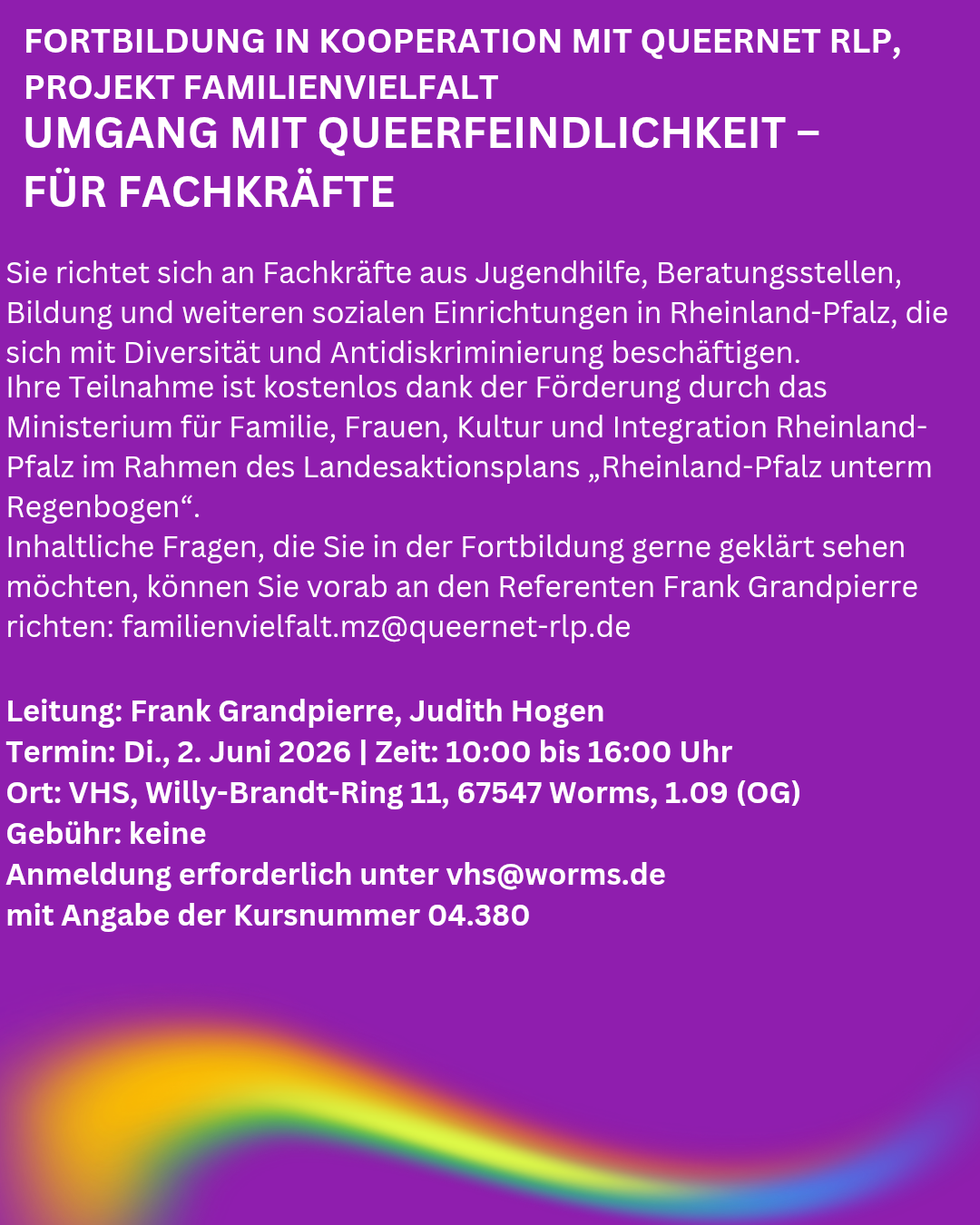 FORTBILDUNG IN KOOPERATION MIT QUEERNET RLP, PROJEKT FAMILIENVIELFALT
UMGANG MIT QUEERFEINDLICHKEIT – FÜR FACHKRÄFTE

Sie richtet sich an Fachkräfte aus Jugendhilfe, Beratungsstellen, Bildung und weiteren sozialen Einrichtungen in Rheinland-Pfalz, die sich mit Diversität und Antidiskriminierung beschäftigen.
Ihre Teilnahme ist kostenlos dank der Förderung durch das Ministerium für Familie, Frauen, Kultur und Integration Rheinland-Pfalz im Rahmen des Landesaktionsplans „Rheinland-Pfalz unterm Regenbogen“.
Inhaltliche Fragen, die Sie in der Fortbildung gerne geklärt sehen möchten, können Sie vorab an den Referenten Frank Grandpierre richten: familienvielfalt.mz@queernet-rlp.de

Leitung: Frank Grandpierre, Judith Hogen
Termin: Di., 2. Juni 2026 | Zeit: 10:00 bis 16:00 Uhr
Ort: VHS, Willy-Brandt-Ring 11, 67547 Worms, 1.09 (OG)
Gebühr: keine
Anmeldung erforderlich unter vhs@worms.de
mit Angabe der Kursnummer 04.380